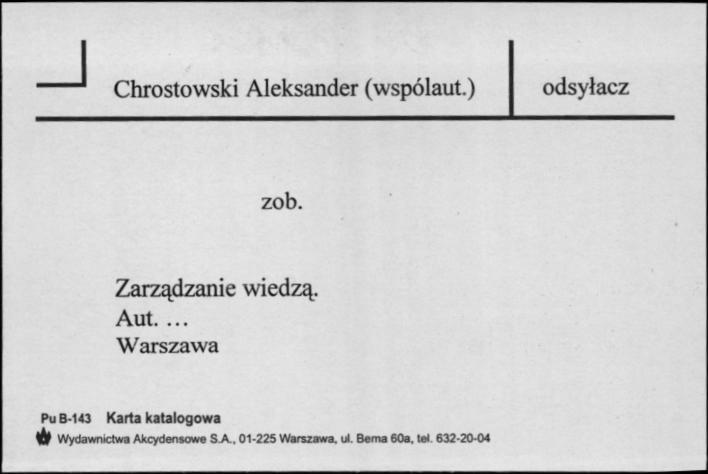 Chrostowski Aleksander (wspólaut.)

odsyłacz

zob.

Zarządzanie wiedzą.
Aut. …
Warszawa

Pu B-143 Karta katalogowa
Wydawnictwa Akcydensowe S.A., 01-225 Warszawa, ul. Bema 60a, tel. 632-20-04